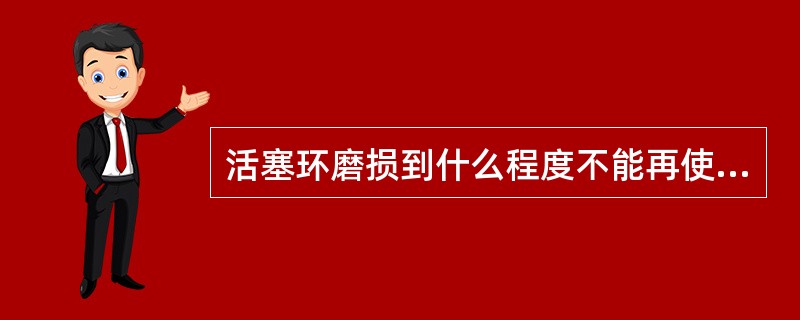 活塞环磨损到什么程度不能再使...